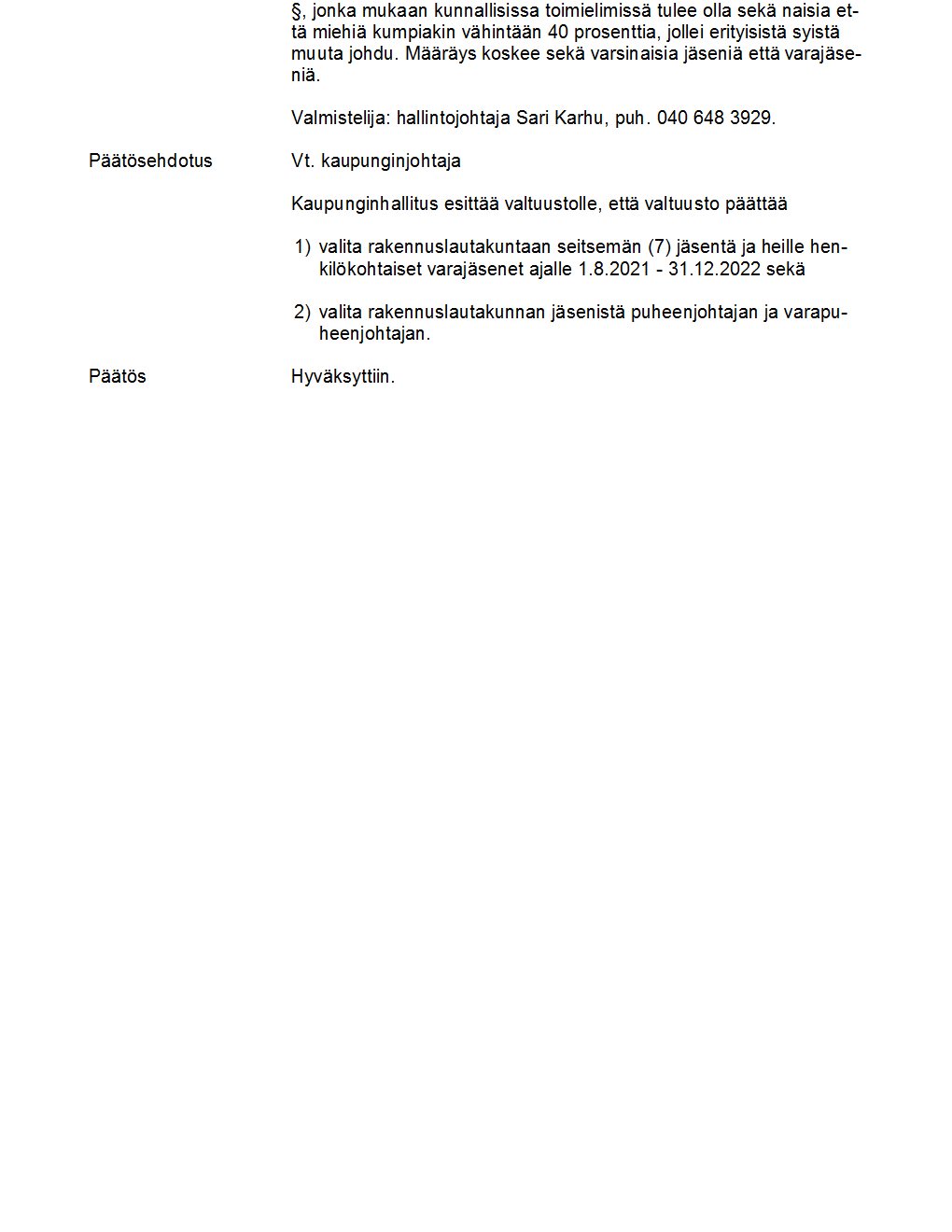 §, jonka mukaan kunnallisissa toimielimissä tulee olla sekä naisia että miehiä kumpiakin vähintään 40 prosenttia, jollei erityisistä syistä muuta johdu. Määräys koskee sekä varsinaisia jäseniä että varajäseniä.

Valmistelija: hallintojohtaja Sari Karhu, puh. 040 648 3929.

Päätösehdotus

Vt. kaupunginjohtaja

Kaupunginhallitus esittää valtuustolle, että valtuusto päättää

1) valita rakennuslautakuntaan seitsemän (7) jäsentä ja heille henkilökohtaiset varajäsenet ajalle 1.8.2021 - 31.12.2022 sekä

2) valita rakennuslautakunnan jäsenistä puheenjohtajan ja varapuheenjohtajan.

Päätös

Hyväksyttiin.